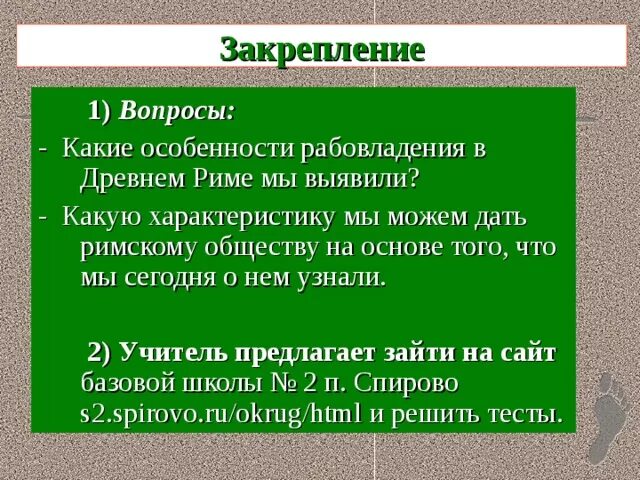 Закрепление

1) Вопросы:

- Какие особенности рабовладения в Древнем Риме мы выявили?

- Какую характеристику мы можем дать римскому обществу на основе того, что мы сегодня о нем узнали.

2) Учитель предлагает зайти на сайт базовой школы № 2 п. Спирово s2.spirovo.ru/okrug/html и решить тесты.